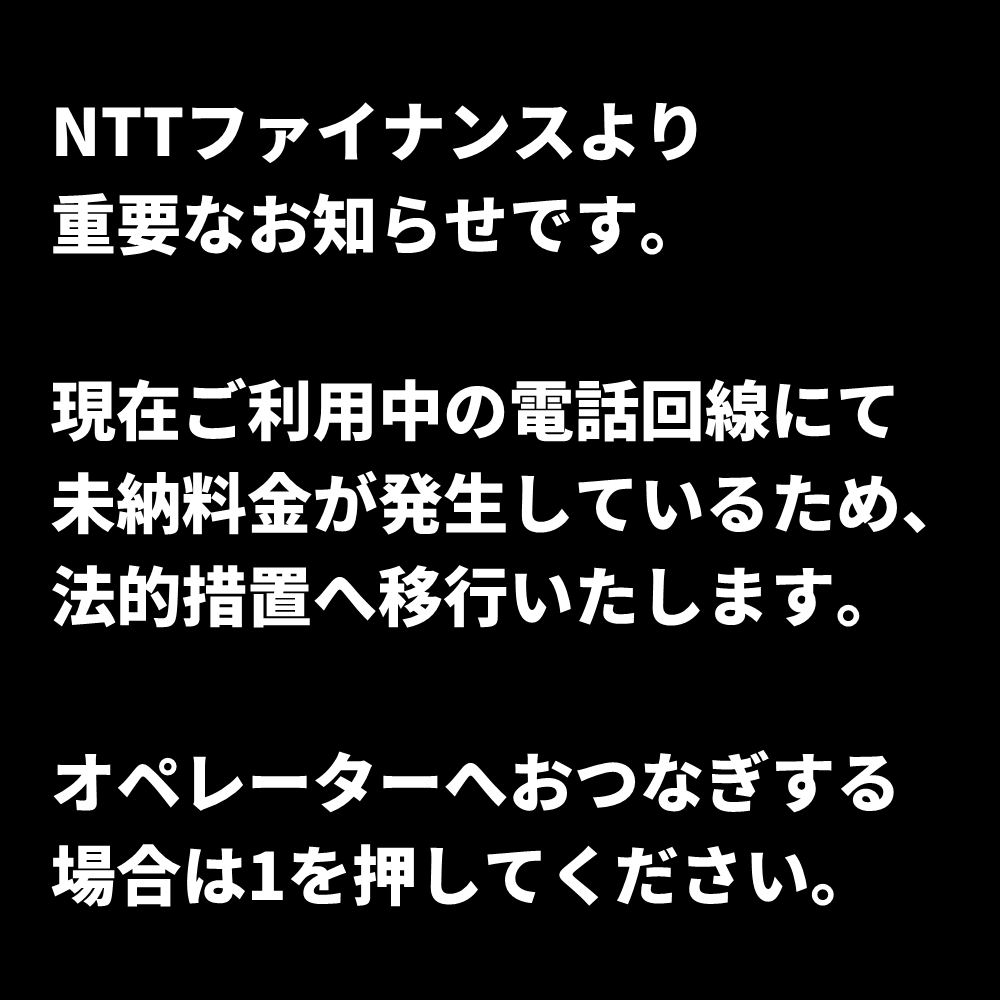 NTTファイナンスより
重要なお知らせです。

現在ご利用中の電話回線にて
未納料金が発生しているため、
法的措置へ移行いたします。

オペレーターへおつなぎする
場合は1を押してください。